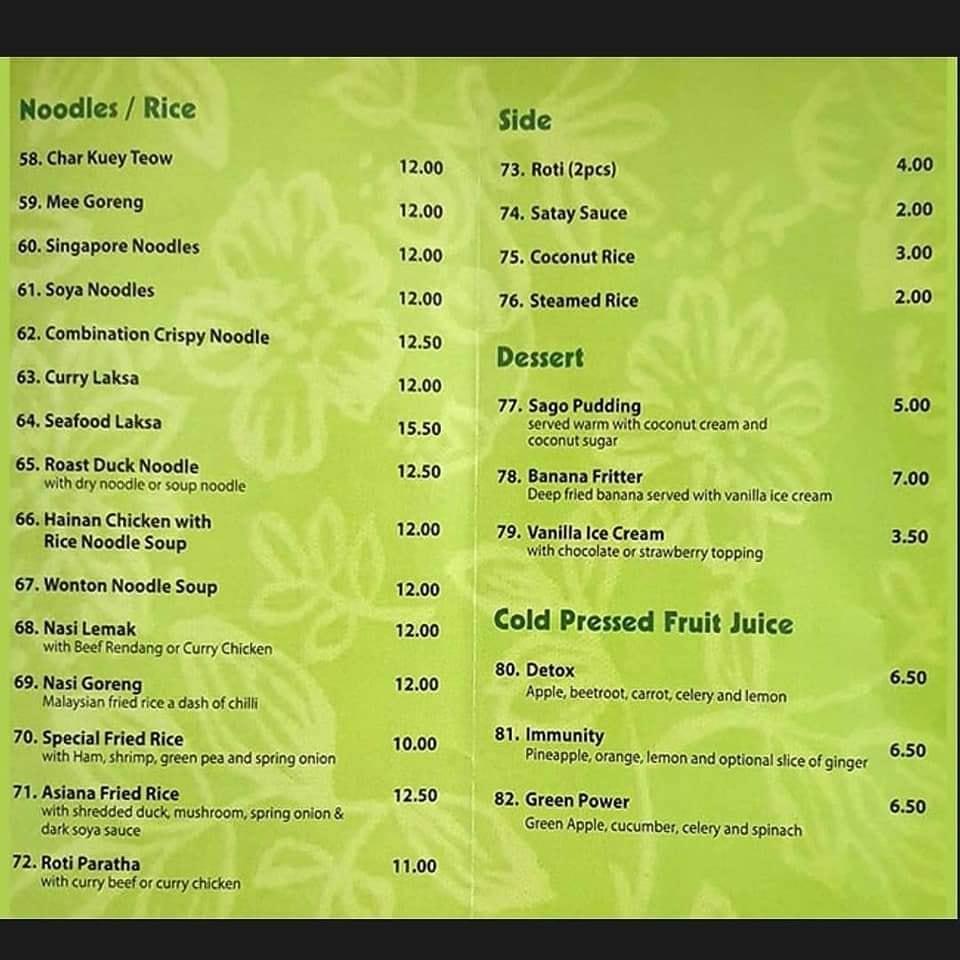 Noodles / Rice

58. Char Kuey Teow 12.00

59. Mee Goreng 12.00

60. Singapore Noodles 12.00

61. Soya Noodles 12.00

62. Combination Crispy Noodle 12.50

63. Curry Laksa 12.00

64. Seafood Laksa 15.50

65. Roast Duck Noodle 12.50
with dry noodle or soup noodle

66. Hainan Chicken with Rice Noodle Soup 12.00

67. Wonton Noodle Soup 12.00

68. Nasi Lemak 12.00
with Beef Rendang or Curry Chicken

69. Nasi Goreng 12.00
Malaysian fried rice a dash of chilli

70. Special Fried Rice 10.00
with Ham, shrimp, green pea and spring onion

71. Asiana Fried Rice 12.50
with shredded duck, mushroom, spring onion & dark soya sauce

72. Roti Paratha 11.00
with curry beef or curry chicken

Side

73. Roti (2pcs) 4.00

74. Satay Sauce 2.00

75. Coconut Rice 3.00

76. Steamed Rice 2.00

Dessert

77. Sago Pudding 5.00
served warm with coconut cream and coconut sugar

78. Banana Fritter 7.00
Deep fried banana served with vanilla ice cream

79. Vanilla Ice Cream 3.50
with chocolate or strawberry topping

Cold Pressed Fruit Juice

80. Detox 6.50
Apple, beetroot, carrot, celery and lemon

81. Immunity 6.50
Pineapple, orange, lemon and optional slice of ginger

82. Green Power 6.50
Green Apple, cucumber, celery and spinach